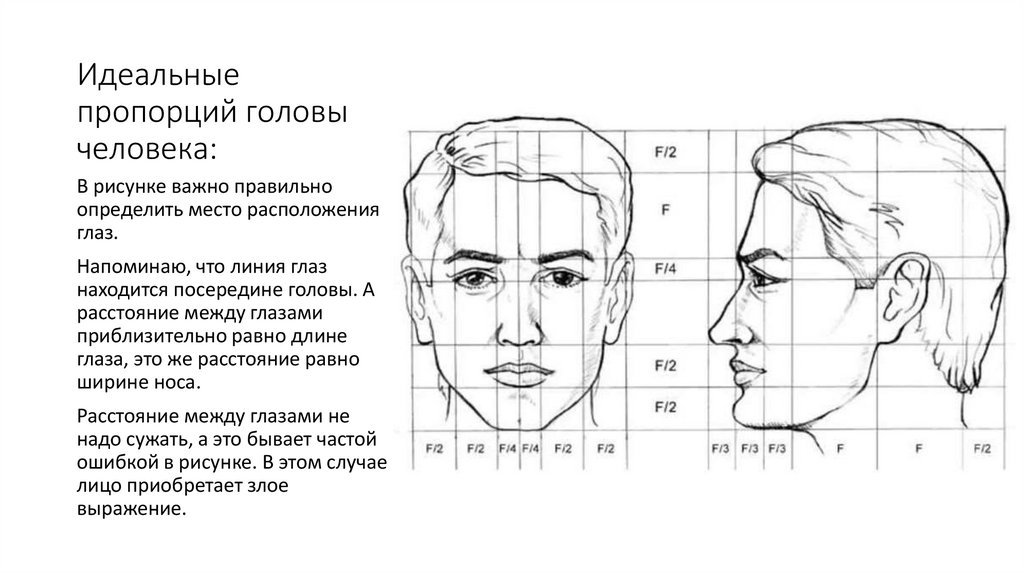 Идеальные пропорций головы человека:

В рисунке важно правильно определить место расположения глаз.

Напоминаю, что линия глаз находится посередине головы. А расстояние между глазами приблизительно равно длине глаза, это же расстояние равно ширине носа.

Расстояние между глазами не надо сужать, а это бывает частой ошибкой в рисунке. В этом случае лицо приобретает злое выражение.

F/2
F
F/4
F/2
F/2

F/2 F/2 F/4 F/4 F/2 F/2 F/3 F/3 F/3 F F F/2